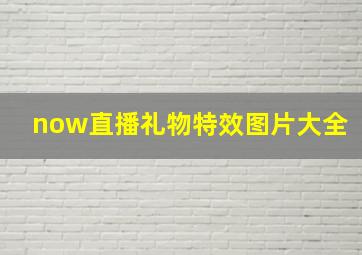 now直播礼物特效图片大全